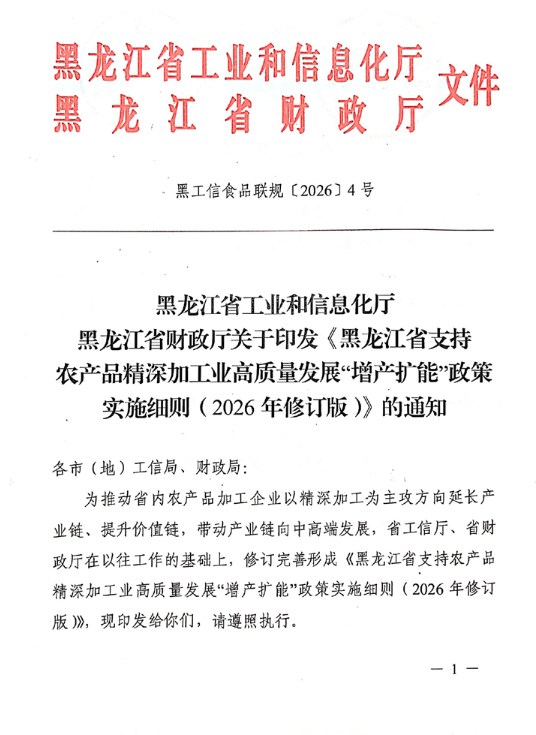 黑龙江省工业和信息化厅
黑龙江省财政厅 文件

黑工信食品联规〔2026〕4号

黑龙江省工业和信息化厅
黑龙江省财政厅关于印发《黑龙江省支持农产品精深加工业高质量发展“增产扩能”政策实施细则（2026年修订版）》的通知

各市（地）工信局、财政局：

为推动省内农产品加工企业以精深加工为主攻方向延长产业链、提升价值链，带动产业链向中高端发展，省工信厅、省财政厅在以往工作的基础上，修订完善形成《黑龙江省支持农产品精深加工业高质量发展“增产扩能”政策实施细则（2026年修订版）》，现印发给你们，请遵照执行。

— 1 —